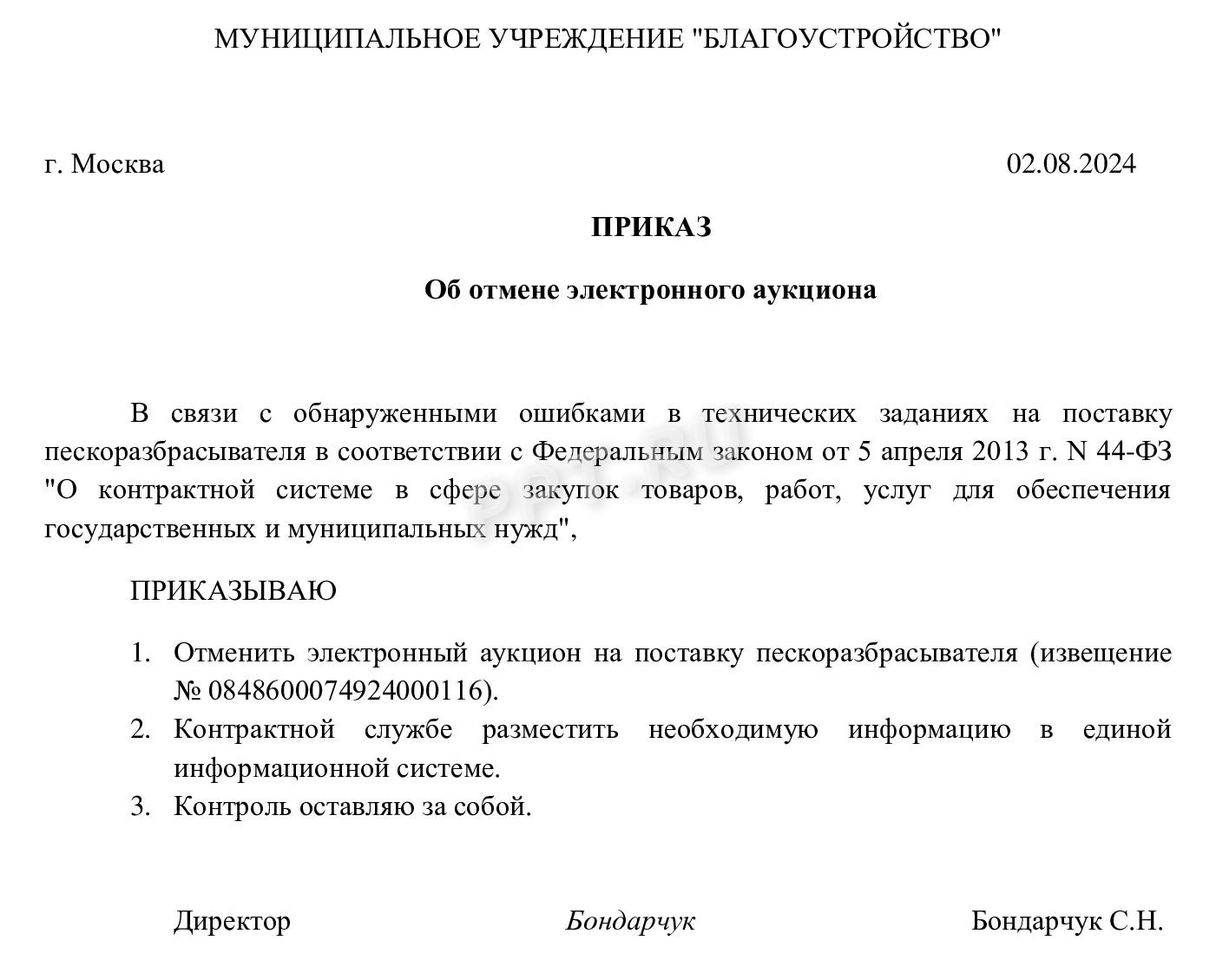 МУНИЦИПАЛЬНОЕ УЧРЕЖДЕНИЕ "БЛАГОУСТРОЙСТВО"

г. Москва 02.08.2024

ПРИКАЗ

Об отмене электронного аукциона

В связи с обнаруженными ошибками в технических заданиях на поставку пескоразбрасывателя в соответствии с Федеральным законом от 5 апреля 2013 г. N 44-ФЗ "О контрактной системе в сфере закупок товаров, работ, услуг для обеспечения государственных и муниципальных нужд",

ПРИКАЗЫВАЮ

1. Отменить электронный аукцион на поставку пескоразбрасывателя (извещение № 0848600074924000116).
2. Контрактной службе разместить необходимую информацию в единой информационной системе.
3. Контроль оставляю за собой.

Директор Бондарчук Бондарчук С.Н.

PPT.RU